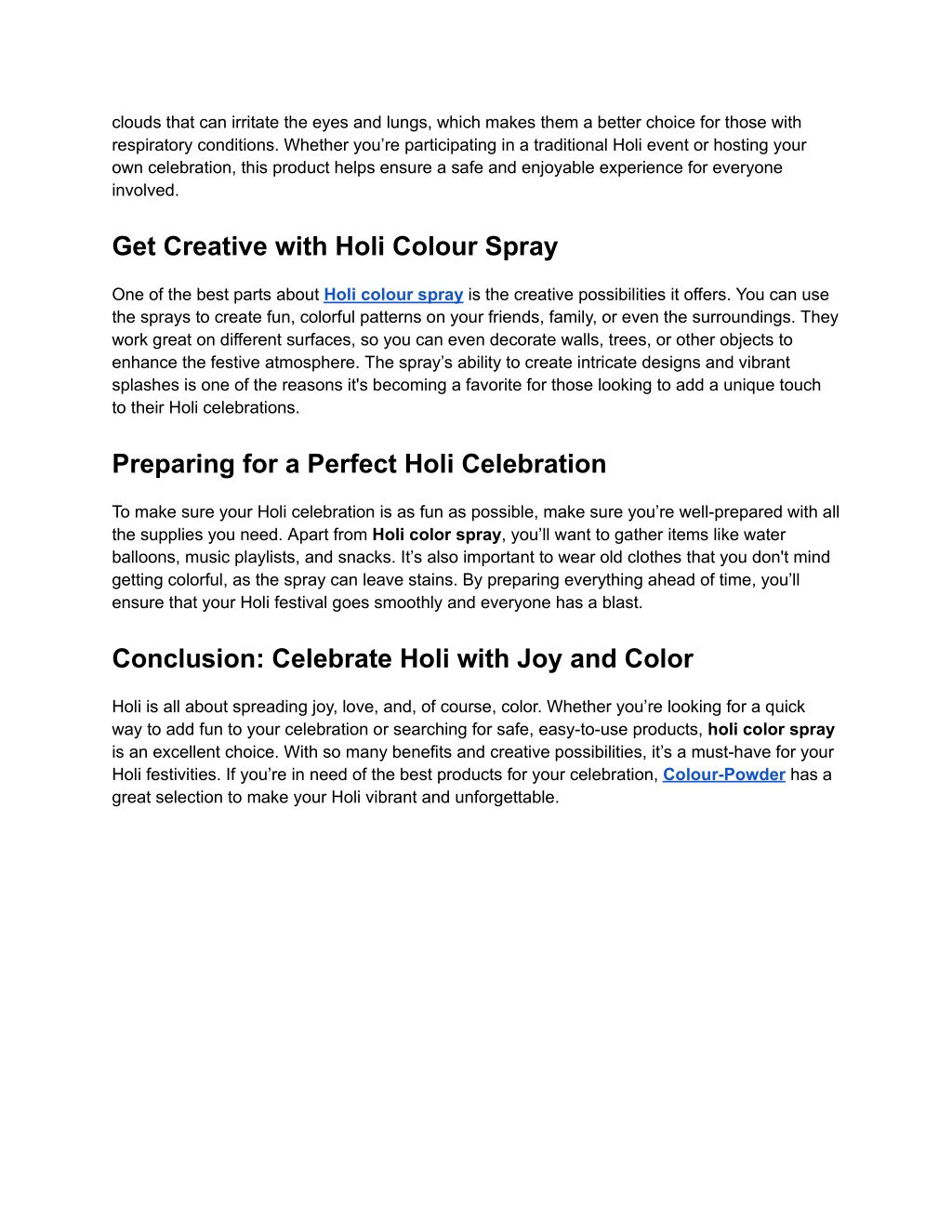 clouds that can irritate the eyes and lungs, which makes them a better choice for those with respiratory conditions. Whether you’re participating in a traditional Holi event or hosting your own celebration, this product helps ensure a safe and enjoyable experience for everyone involved.

Get Creative with Holi Colour Spray

One of the best parts about Holi colour spray is the creative possibilities it offers. You can use the sprays to create fun, colorful patterns on your friends, family, or even the surroundings. They work great on different surfaces, so you can even decorate walls, trees, or other objects to enhance the festive atmosphere. The spray’s ability to create intricate designs and vibrant splashes is one of the reasons it's becoming a favorite for those looking to add a unique touch to their Holi celebrations.

Preparing for a Perfect Holi Celebration

To make sure your Holi celebration is as fun as possible, make sure you’re well-prepared with all the supplies you need. Apart from Holi color spray, you’ll want to gather items like water balloons, music playlists, and snacks. It’s also important to wear old clothes that you don't mind getting colorful, as the spray can leave stains. By preparing everything ahead of time, you’ll ensure that your Holi festival goes smoothly and everyone has a blast.

Conclusion: Celebrate Holi with Joy and Color

Holi is all about spreading joy, love, and, of course, color. Whether you’re looking for a quick way to add fun to your celebration or searching for safe, easy-to-use products, holi color spray is an excellent choice. With so many benefits and creative possibilities, it’s a must-have for your Holi festivities. If you’re in need of the best products for your celebration, Colour-Powder has a great selection to make your Holi vibrant and unforgettable.